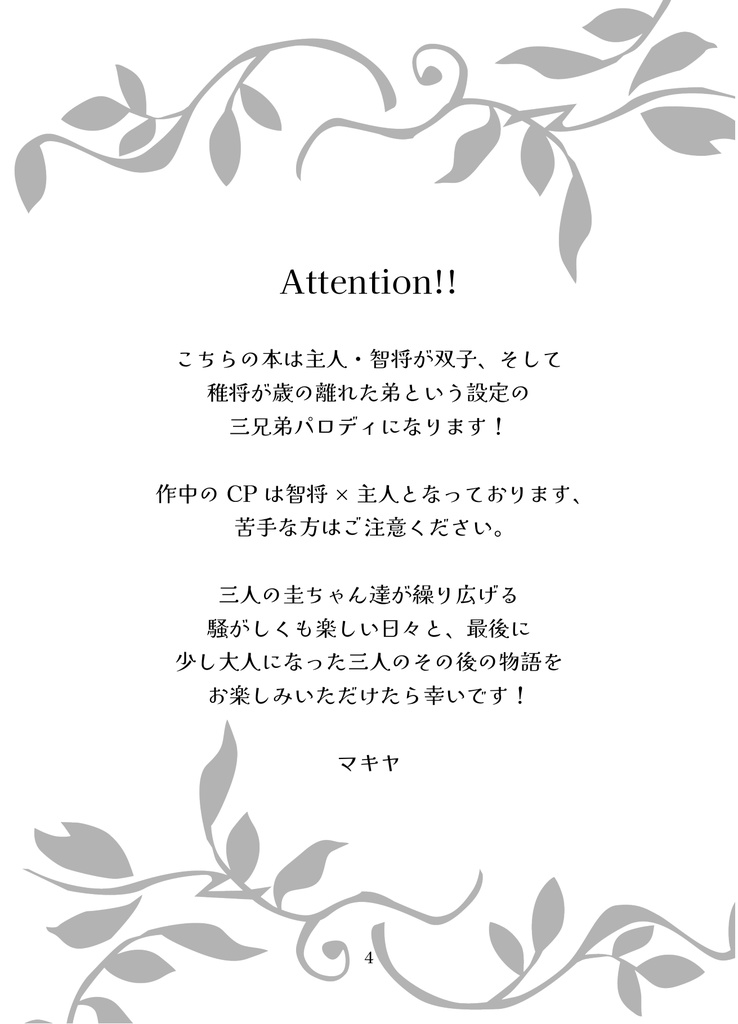 Attention!!

こちらの本は主人・智将が双子、そして
稚将が歳の離れた弟という設定の
三兄弟パロディになります！

作中の CP は智将 × 主人となっております、
苦手な方はご注意ください。

三人の圭ちゃん達が繰り広げる
騒がしくも楽しい日々と、最後に
少し大人になった三人のその後の物語を
お楽しみいただけたら幸いです！

マキヤ

4